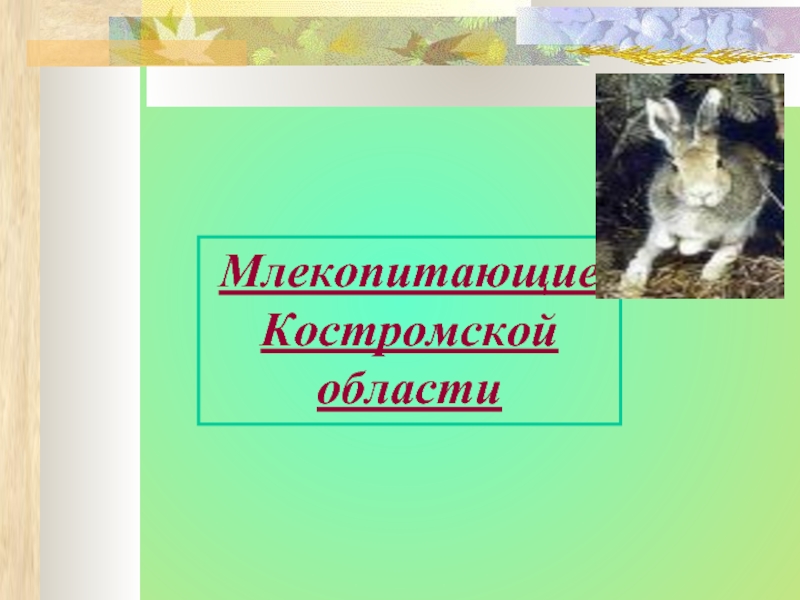 Млекопитающие Костромской области